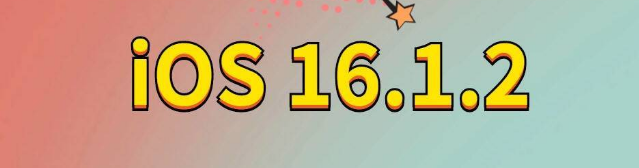 iOS 16.1.2